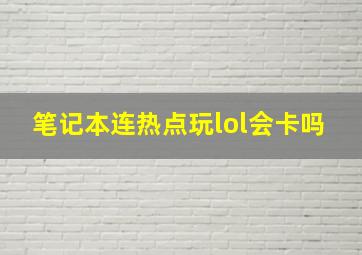 笔记本连热点玩lol会卡吗